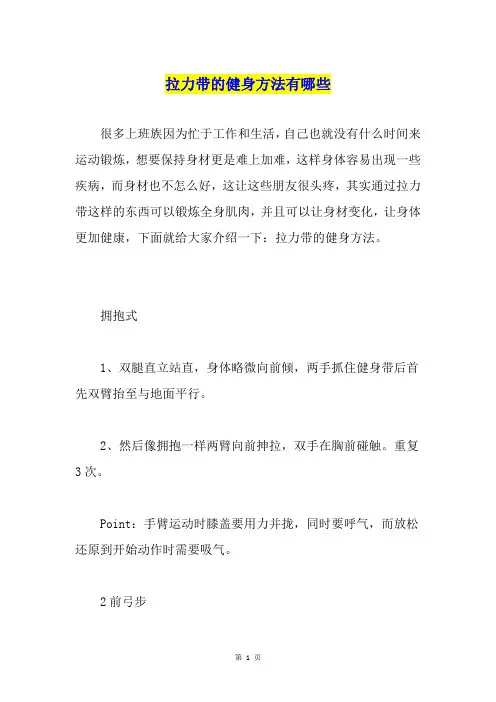 拉力带的健身方法有哪些

很多上班族因为忙于工作和生活，自己也就没有什么时间来运动锻炼，想要保持身材更是难上加难，这样身体容易出现一些疾病，而身材也不怎么好，这让这些朋友很头疼，其实通过拉力带这样的东西可以锻炼全身肌肉，并且可以让身材变化，让身体更加健康，下面就给大家介绍一下：拉力带的健身方法。

拥抱式

1、双腿直立站直，身体略微向前倾，两手抓住健身带后首先双臂抬至与地面平行。

2、然后像拥抱一样两臂向前抻拉，双手在胸前碰触。重复3次。

Point：手臂运动时膝盖要用力并拢，同时要呼气，而放松还原到开始动作时需要吸气。

2前弓步

第 1 页